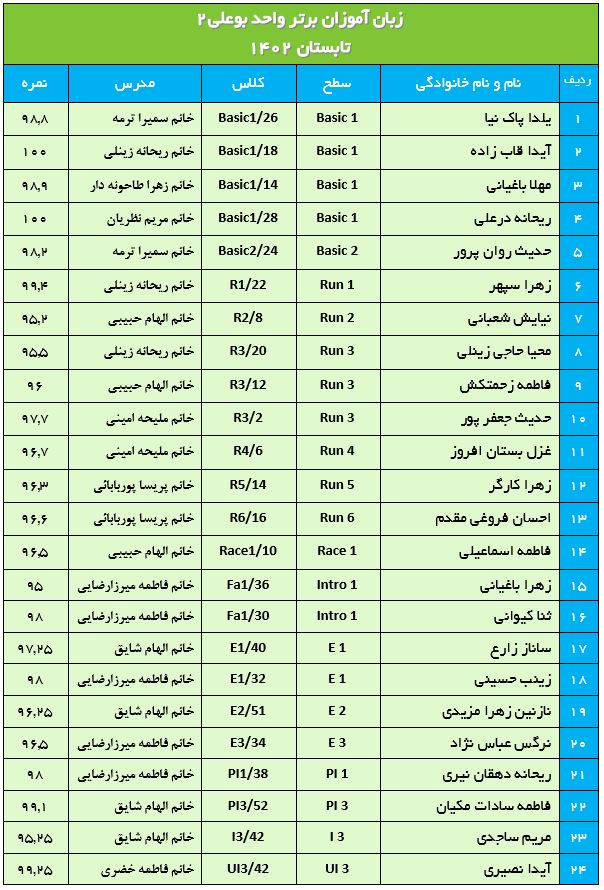 زبان آموزان برتر واحد بوعلی ۲
تابستان ۱۴۰۲

| ردیف | نام و نام خانوادگی | سطح | کلاس | مدرس | نمره |
|---|---|---|---|---|---|
| ۱ | یلدا پاک نیا | Basic 1 | Basic1/26 | خانم سمیرا ترمه | ۹۸٫۸ |
| ۲ | آیدا قاب زاده | Basic 1 | Basic1/18 | خانم ریحانه زینلی | ۱۰۰ |
| ۳ | مهلا باغبانی | Basic 1 | Basic1/14 | خانم زهرا طاحونه دار | ۹۸٫۹ |
| ۴ | ریحانه درعلی | Basic 1 | Basic1/28 | خانم مریم نظریان | ۱۰۰ |
| ۵ | حدیث روان پرور | Basic 2 | Basic2/24 | خانم سمیرا ترمه | ۹۸٫۲ |
| ۶ | زهرا سپهر | Run 1 | R1/22 | خانم ریحانه زینلی | ۹۹٫۴ |
| ۷ | نیایش شعبانی | Run 2 | R2/8 | خانم الهام حبیبی | ۹۵٫۲ |
| ۸ | محیا حاجی زینلی | Run 3 | R3/20 | خانم ریحانه زینلی | ۹۵٫۵ |
| ۹ | فاطمه زحمتکش | Run 3 | R3/12 | خانم الهام حبیبی | ۹۶ |
| ۱۰ | حدیث جعفر پور | Run 3 | R3/2 | خانم ملیحه امینی | ۹۷٫۷ |
| ۱۱ | غزل بستان افروز | Run 4 | R4/6 | خانم ملیحه امینی | ۹۶٫۷ |
| ۱۲ | زهرا کارگر | Run 5 | R5/14 | خانم پریسا پوربابائی | ۹۶٫۳ |
| ۱۳ | احسان فروغی مقدم | Run 6 | R6/16 | خانم پریسا پوربابائی | ۹۶٫۶ |
| ۱۴ | فاطمه اسماعیلی | Race 1 | Race1/10 | خانم الهام حبیبی | ۹۶٫۵ |
| ۱۵ | زهرا باغبانی | Intro 1 | Fa1/36 | خانم فاطمه میرزارضایی | ۹۵ |
| ۱۶ | ثنا کیوانی | Intro 1 | Fa1/30 | خانم فاطمه میرزارضایی | ۹۸ |
| ۱۷ | ساناز زارع | E 1 | E1/40 | خانم الهام شایق | ۹۷٫۲۵ |
| ۱۸ | زینب حسینی | E 1 | E1/32 | خانم فاطمه میرزارضایی | ۹۸ |
| ۱۹ | نازنین زهرا مزیدی | E 2 | E2/51 | خانم الهام شایق | ۹۶٫۲۵ |
| ۲۰ | نرگس عباس نژاد | E 3 | E3/34 | خانم فاطمه میرزارضایی | ۹۶٫۵ |
| ۲۱ | ریحانه دهقان نیری | PI 1 | PI1/38 | خانم فاطمه میرزارضایی | ۹۸ |
| ۲۲ | فاطمه سادات مکیان | PI 3 | PI3/52 | خانم الهام شایق | ۹۹٫۱ |
| ۲۳ | مریم ساجدی | I 3 | I3/42 | خانم الهام شایق | ۹۵٫۲۵ |
| ۲۴ | آیدا نصیری | UI 3 | UI3/42 | خانم فاطمه خضری | ۹۹٫۲۵ |